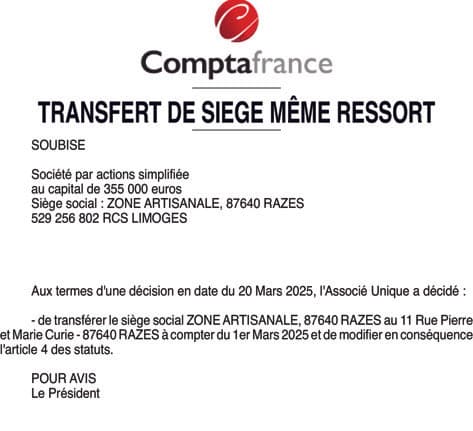 Comptafrance

TRANSFERT DE SIEGE MÊME RESSORT

SOUBISE

Société par actions simplifiée
au capital de 355 000 euros
Siège social : ZONE ARTISANALE, 87640 RAZES
529 256 802 RCS LIMOGES

Aux termes d'une décision en date du 20 Mars 2025, l'Associé Unique a décidé :

- de transférer le siège social ZONE ARTISANALE, 87640 RAZES au 11 Rue Pierre et Marie Curie - 87640 RAZES à compter du 1er Mars 2025 et de modifier en conséquence l'article 4 des statuts.

POUR AVIS
Le Président